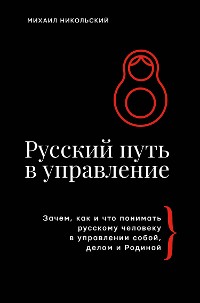 МИХАИЛ НИКОЛЬСКИЙ

Русский путь в управление

Зачем, как и что понимать русскому человеку в управлении собой, делом и Родиной